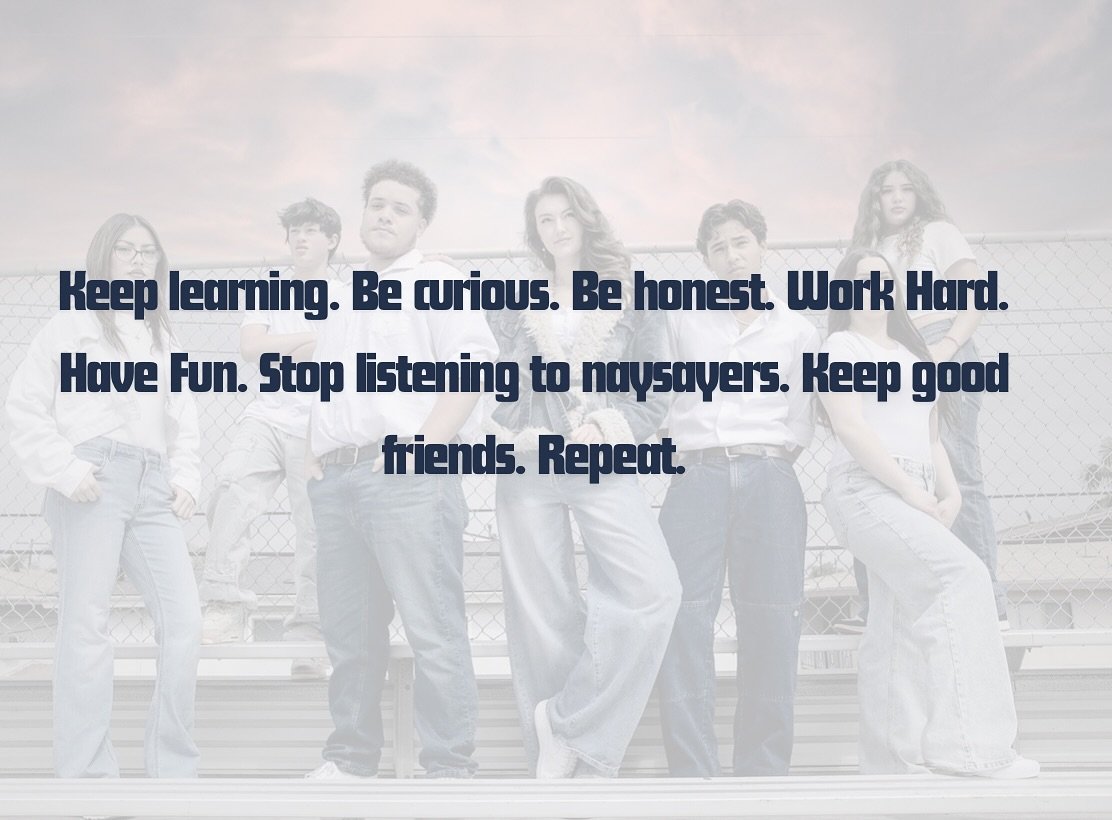 Keep learning. Be curious. Be honest. Work Hard. Have Fun. Stop listening to naysayers. Keep good friends. Repeat.